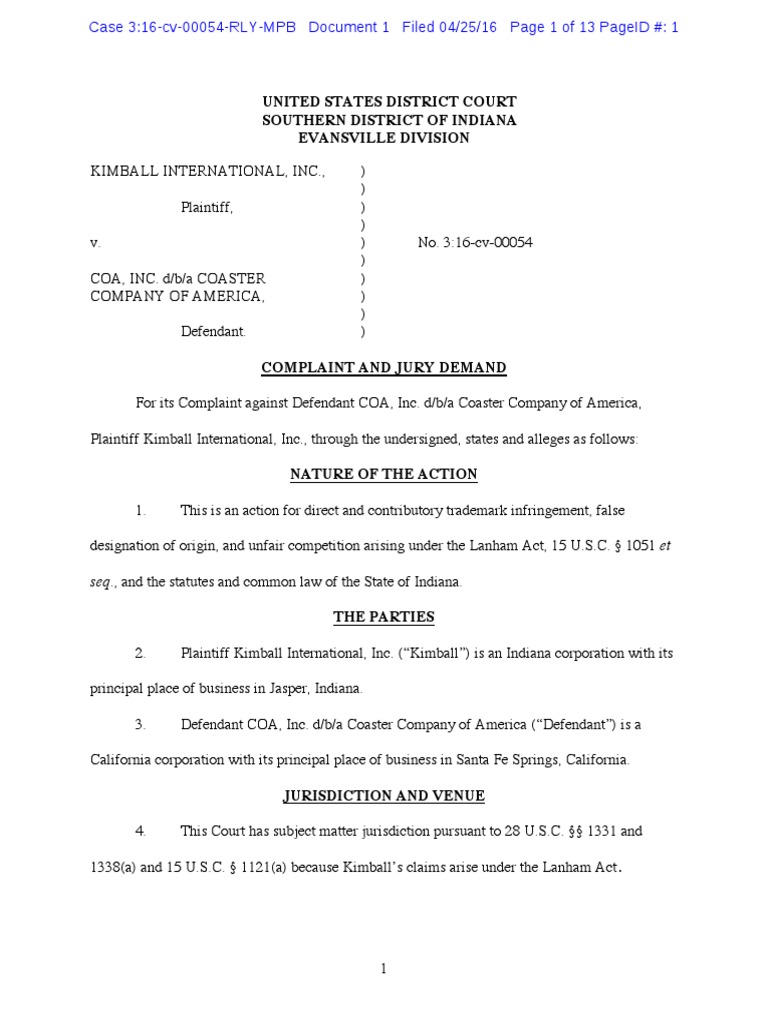 Case 3:16-cv-00054-RLY-MPB Document 1 Filed 04/25/16 Page 1 of 13 PageID #: 1

UNITED STATES DISTRICT COURT
SOUTHERN DISTRICT OF INDIANA
EVANSVILLE DIVISION

KIMBALL INTERNATIONAL, INC., )
)
Plaintiff, )
)
v. ) No. 3:16-cv-00054
)
COA, INC. d/b/a COASTER )
COMPANY OF AMERICA, )
)
Defendant. )

COMPLAINT AND JURY DEMAND

For its Complaint against Defendant COA, Inc. d/b/a Coaster Company of America, Plaintiff Kimball International, Inc., through the undersigned, states and alleges as follows:

NATURE OF THE ACTION

1. This is an action for direct and contributory trademark infringement, false designation of origin, and unfair competition arising under the Lanham Act, 15 U.S.C. § 1051 et seq., and the statutes and common law of the State of Indiana.

THE PARTIES

2. Plaintiff Kimball International, Inc. ("Kimball") is an Indiana corporation with its principal place of business in Jasper, Indiana.

3. Defendant COA, Inc. d/b/a Coaster Company of America ("Defendant") is a California corporation with its principal place of business in Santa Fe Springs, California.

JURISDICTION AND VENUE

4. This Court has subject matter jurisdiction pursuant to 28 U.S.C. §§ 1331 and 1338(a) and 15 U.S.C. § 1121(a) because Kimball's claims arise under the Lanham Act.

1